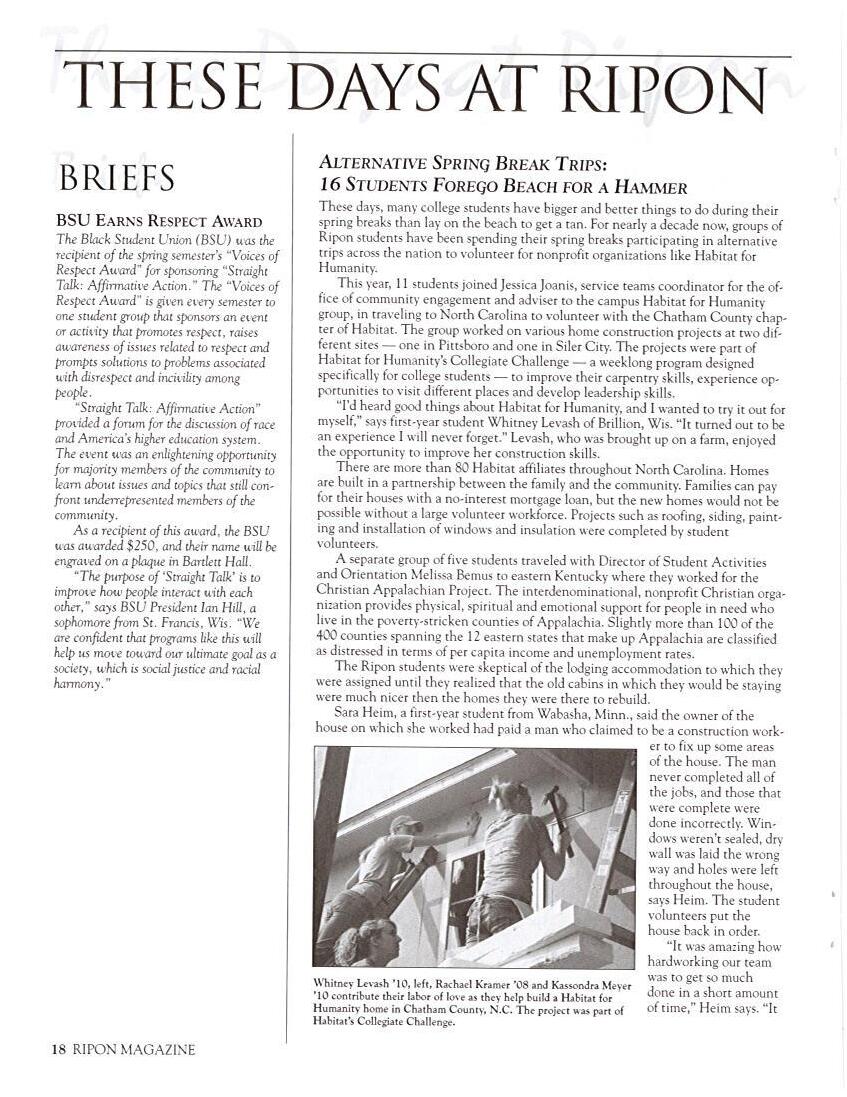 THESE DAYS AT RIPON

BRIEFS

BSU EARNS RESPECT AWARD

The Black Student Union (BSU) was the recipient of the spring semester's "Voices of Respect Award" for sponsoring "Straight Talk: Affirmative Action." The "Voices of Respect Award" is given every semester to one student group that sponsors an event or activity that promotes respect, raises awareness of issues related to respect and prompts solutions to problems associated with disrespect and incivility among people.

"Straight Talk: Affirmative Action" provided a forum for the discussion of race and America's higher education system. The event was an enlightening opportunity for majority members of the community to learn about issues and topics that still confront underrepresented members of the community.

As a recipient of this award, the BSU was awarded $250, and their name will be engraved on a plaque in Bartlett Hall.

"The purpose of 'Straight Talk' is to improve how people interact with each other," says BSU President Ian Hill, a sophomore from St. Francis, Wis. "We are confident that programs like this will help us move toward our ultimate goal as a society, which is social justice and racial harmony."

ALTERNATIVE SPRING BREAK TRIPS: 16 STUDENTS FOREGO BEACH FOR A HAMMER

These days, many college students have bigger and better things to do during their spring breaks than lay on the beach to get a tan. For nearly a decade now, groups of Ripon students have been spending their spring breaks participating in alternative trips across the nation to volunteer for nonprofit organizations like Habitat for Humanity.

This year, 11 students joined Jessica Joanis, service teams coordinator for the office of community engagement and adviser to the campus Habitat for Humanity group, in traveling to North Carolina to volunteer with the Chatham County chapter of Habitat. The group worked on various home construction projects at two different sites — one in Pittsboro and one in Siler City. The projects were part of Habitat for Humanity's Collegiate Challenge — a weeklong program designed specifically for college students — to improve their carpentry skills, experience opportunities to visit different places and develop leadership skills.

"I'd heard good things about Habitat for Humanity, and I wanted to try it out for myself," says first-year student Whitney Levash of Brillion, Wis. "It turned out to be an experience I will never forget." Levash, who was brought up on a farm, enjoyed the opportunity to improve her construction skills.

There are more than 80 Habitat affiliates throughout North Carolina. Homes are built in a partnership between the family and the community. Families can pay for their houses with a no-interest mortgage loan, but the new homes would not be possible without a large volunteer workforce. Projects such as roofing, siding, painting and installation of windows and insulation were completed by student volunteers.

A separate group of five students traveled with Director of Student Activities and Orientation Melissa Bemus to eastern Kentucky where they worked for the Christian Appalachian Project. The interdenominational, nonprofit Christian organization provides physical, spiritual and emotional support for people in need who live in the poverty-stricken counties of Appalachia. Slightly more than 100 of the 400 counties spanning the 12 eastern states that make up Appalachia are classified as distressed in terms of per capita income and unemployment rates.

The Ripon students were skeptical of the lodging accommodation to which they were assigned until they realized that the old cabins in which they would be staying were much nicer then the homes they were there to rebuild.

Sara Heim, a first-year student from Wabasha, Minn., said the owner of the house on which she worked had paid a man who claimed to be a construction worker to fix up some areas of the house. The man never completed all of the jobs, and those that were complete were done incorrectly. Windows weren't sealed, dry wall was laid the wrong way and holes were left throughout the house, says Heim. The student volunteers put the house back in order.

"It was amazing how hardworking our team was to get so much done in a short amount of time," Heim says. "It

Whitney Levash '10, left, Rachael Kramer '08 and Kassondra Meyer '10 contribute their labor of love as they help build a Habitat for Humanity home in Chatham County, N.C. The project was part of Habitat's Collegiate Challenge.

18 RIPON MAGAZINE